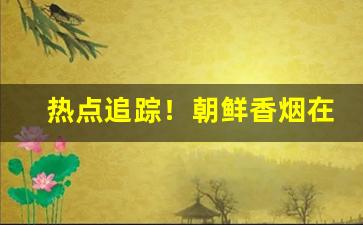 热点追踪！朝鲜香烟在